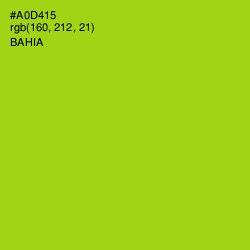 #A0D415
rgb(160, 212, 21)
BAHIA